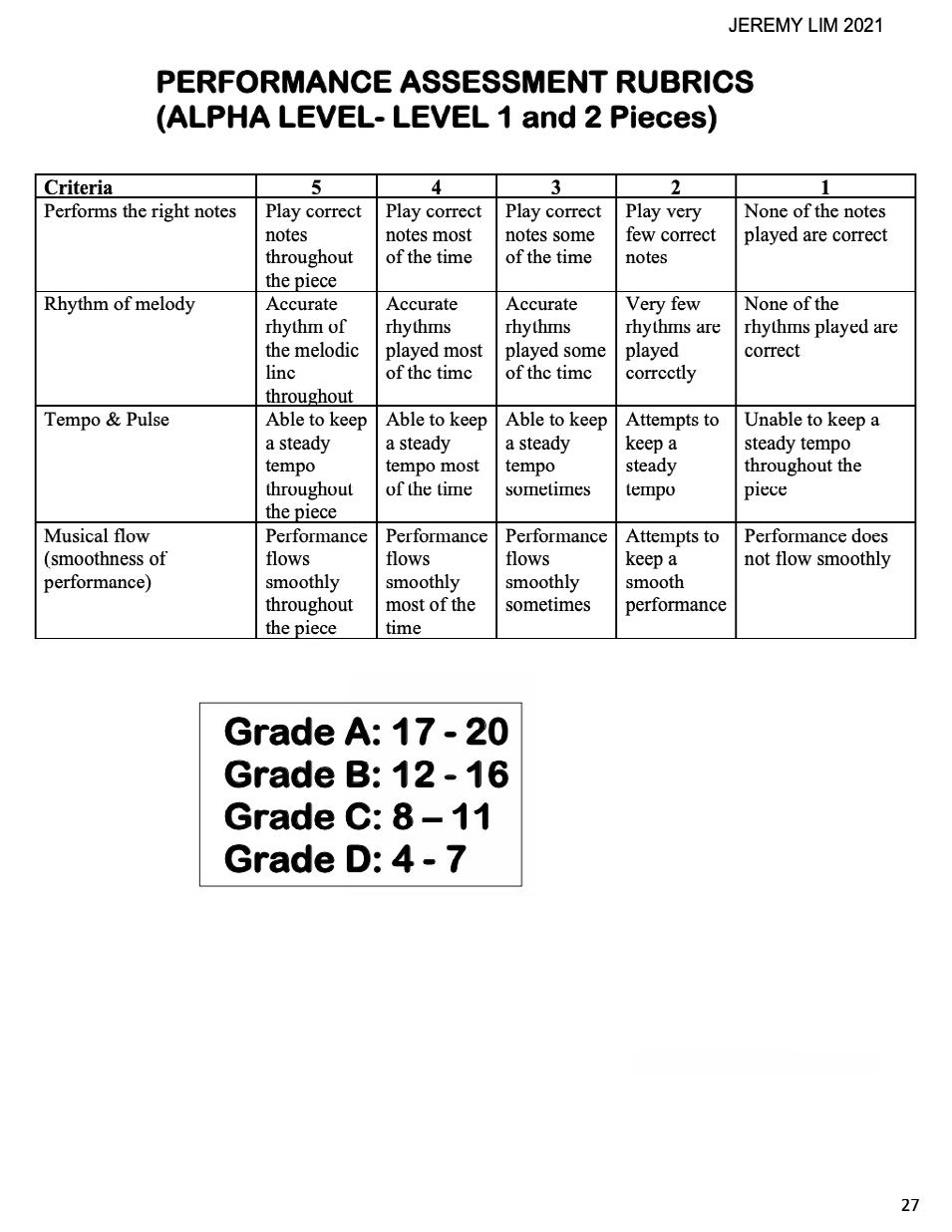 JEREMY LIM 2021

PERFORMANCE ASSESSMENT RUBRICS (ALPHA LEVEL- LEVEL 1 and 2 Pieces)

| Criteria | 5 | 4 | 3 | 2 | 1 |
|---|---|---|---|---|---|
| Performs the right notes | Play correct notes throughout the piece | Play correct notes most of the time | Play correct notes some of the time | Play very few correct notes | None of the notes played are correct |
| Rhythm of melody | Accurate rhythm of the melodic line throughout | Accurate rhythms played most of the time | Accurate rhythms played some of the time | Very few rhythms are played correctly | None of the rhythms played are correct |
| Tempo & Pulse | Able to keep a steady tempo throughout the piece | Able to keep a steady tempo most of the time | Able to keep a steady tempo sometimes | Attempts to keep a steady tempo | Unable to keep a steady tempo throughout the piece |
| Musical flow (smoothness of performance) | Performance flows smoothly throughout the piece | Performance flows smoothly most of the time | Performance flows smoothly sometimes | Attempts to keep a smooth performance | Performance does not flow smoothly |

Grade A: 17 - 20
Grade B: 12 - 16
Grade C: 8 – 11
Grade D: 4 - 7

27